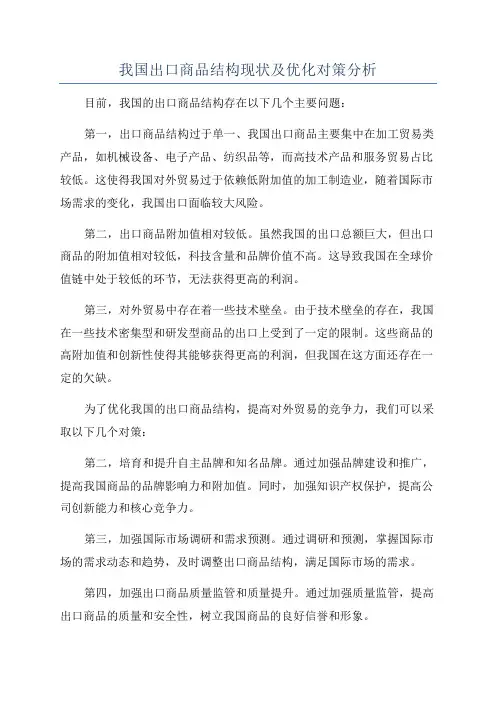 我国出口商品结构现状及优化对策分析

目前，我国的出口商品结构存在以下几个主要问题：

第一，出口商品结构过于单一、我国出口商品主要集中在加工贸易类产品，如机械设备、电子产品、纺织品等，而高技术产品和服务贸易占比较低。这使得我国对外贸易过于依赖低附加值的加工制造业，随着国际市场需求的变化，我国出口面临较大风险。

第二，出口商品附加值相对较低。虽然我国的出口总额巨大，但出口商品的附加值相对较低，科技含量和品牌价值不高。这导致我国在全球价值链中处于较低的环节，无法获得更高的利润。

第三，对外贸易中存在着一些技术壁垒。由于技术壁垒的存在，我国在一些技术密集型和研发型商品的出口上受到了一定的限制。这些商品的高附加值和创新性使得其能够获得更高的利润，但我国在这方面还存在一定的欠缺。

为了优化我国的出口商品结构，提高对外贸易的竞争力，我们可以采取以下几个对策：

第二，培育和提升自主品牌和知名品牌。通过加强品牌建设和推广，提高我国商品的品牌影响力和附加值。同时，加强知识产权保护，提高公司创新能力和核心竞争力。

第三，加强国际市场调研和需求预测。通过调研和预测，掌握国际市场的需求动态和趋势，及时调整出口商品结构，满足国际市场的需求。

第四，加强出口商品质量监管和质量提升。通过加强质量监管，提高出口商品的质量和安全性，树立我国商品的良好信誉和形象。